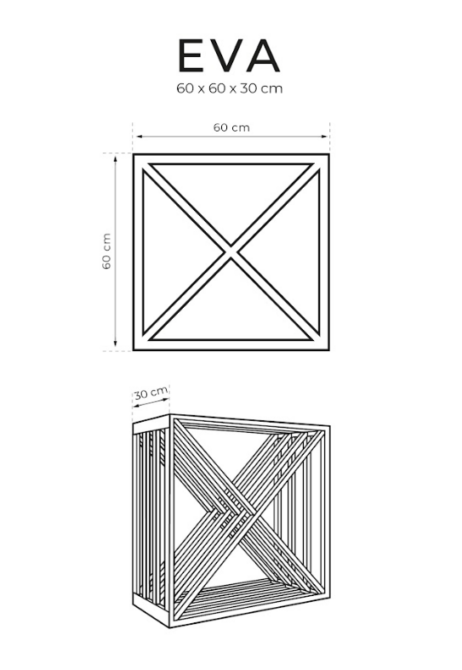 EVA
60 x 60 x 30 cm

60 cm

60 cm

30 cm